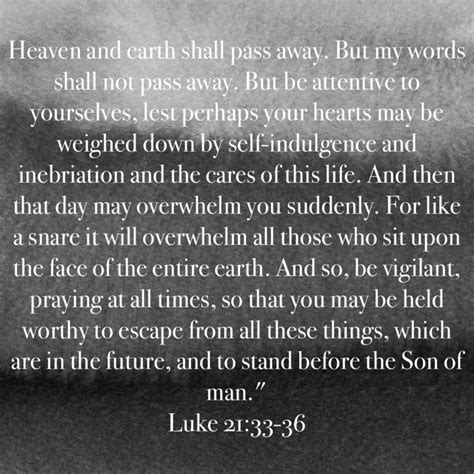 Heaven and earth shall pass away. But my words shall not pass away. But be attentive to yourselves, lest perhaps your hearts may be weighed down by self-indulgence and inebriation and the cares of this life. And then that day may overwhelm you suddenly. For like a snare it will overwhelm all those who sit upon the face of the entire earth. And so, be vigilant, praying at all times, so that you may be held worthy to escape from all these things, which are in the future, and to stand before the Son of man."
Luke 21:33-36